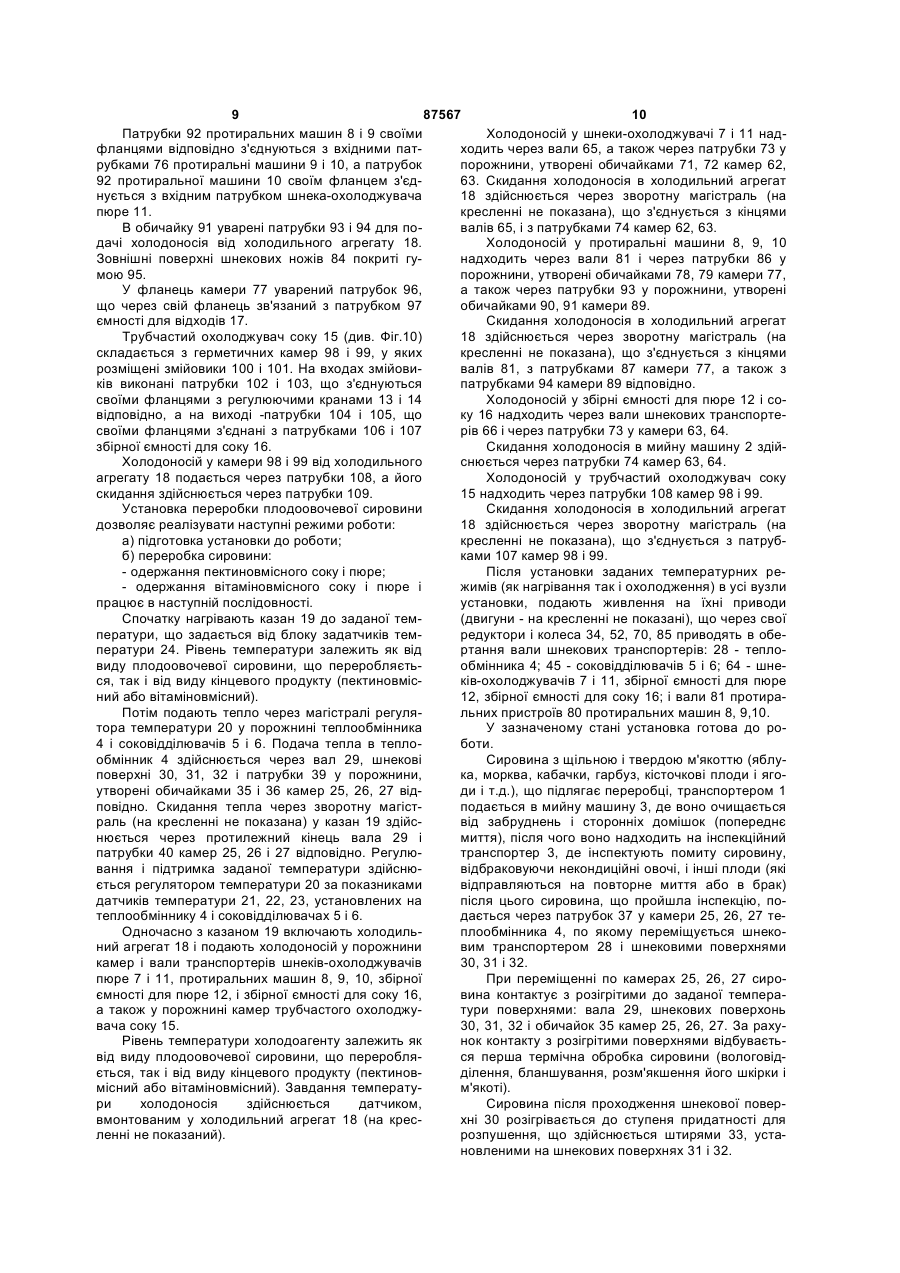 9 87567 10

Патрубки 92 протиральних машин 8 і 9 своїми фланцями відповідно з'єднуються з вхідними патрубками 76 протиральні машини 9 і 10, а патрубок 92 протиральної машини 10 своїм фланцем з'єднується з вхідним патрубком шнека-охолоджувача пюре 11.

В обичайку 91 уварені патрубки 93 і 94 для подачі холодоносія від холодильного агрегату 18. Зовнішні поверхні шнекових ножів 84 покриті гумою 95.

У фланець камери 77 уварений патрубок 96, що через свій фланець зв'язаний з патрубком 97 ємності для відходів 17.

Трубчастий охолоджувач соку 15 (див. Фіг.10) складається з герметичних камер 98 і 99, у яких розміщені змійовики 100 і 101. На входах змійовиків виконані патрубки 102 і 103, що з'єднуються своїми фланцями з регулюючими кранами 13 і 14 відповідно, а на виході -патрубки 104 і 105, що своїми фланцями з'єднані з патрубками 106 і 107 збірної ємності для соку 16.

Холодоносій у камери 98 і 99 від холодильного агрегату 18 подається через патрубки 108, а його скидання здійснюється через патрубки 109.

Установка переробки плодоовочевої сировини дозволяє реалізувати наступні режими роботи:

а) підготовка установки до роботи;

б) переробка сировини:

- одержання пектиновмісного соку і пюре;

- одержання вітаміновмісного соку і пюре і працює в наступній послідовності.

Спочатку нагрівають казан 19 до заданої температури, що задається від блоку задатчиків температури 24. Рівень температури залежить як від виду плодоовочевої сировини, що переробляється, так і від виду кінцевого продукту (пектиновмісний або вітаміновмісний).

Потім подають тепло через магістралі регулятора температури 20 у порожнині теплообмінника 4 і соковідділювачів 5 і 6. Подача тепла в теплообмінник 4 здійснюється через вал 29, шнекові поверхні 30, 31, 32 і патрубки 39 у порожнини, утворені обичайками 35 і 36 камер 25, 26, 27 відповідно. Скидання тепла через зворотну магістраль (на кресленні не показана) у казан 19 здійснюється через протилежний кінець вала 29 і патрубки 40 камер 25, 26 і 27 відповідно. Регулювання і підтримка заданої температури здійснюється регулятором температури 20 за показниками датчиків температури 21, 22, 23, установлених на теплообміннику 4 і соковідділювачах 5 і 6.

Одночасно з казаном 19 включають холодильний агрегат 18 і подають холодоносій у порожнини камер і вали транспортерів шнеків-охолоджувачів пюре 7 і 11, протиральних машин 8, 9, 10, збірної ємності для пюре 12, і збірної ємності для соку 16, а також у порожнині камер трубчастого охолоджувача соку 15.

Рівень температури холодоагенту залежить як від виду плодоовочевої сировини, що переробляється, так і від виду кінцевого продукту (пектиновмісний або вітаміновмісний). Завдання температури холодоносія здійснюється датчиком, вмонтованим у холодильний агрегат 18 (на кресленні не показаний).

Холодоносій у шнеки-охолоджувачі 7 і 11 надходить через вали 65, а також через патрубки 73 у порожнини, утворені обичайками 71, 72 камер 62, 63. Скидання холодоносія в холодильний агрегат 18 здійснюється через зворотну магістраль (на кресленні не показана), що з'єднується з кінцями валів 65, і з патрубками 74 камер 62, 63.

Холодоносій у протиральні машини 8, 9, 10 надходить через вали 81 і через патрубки 86 у порожнини, утворені обичайками 78, 79 камери 77, а також через патрубки 93 у порожнини, утворені обичайками 90, 91 камери 89.

Скидання холодоносія в холодильний агрегат 18 здійснюється через зворотну магістраль (на кресленні не показана), що з'єднується з кінцями валів 81, з патрубками 87 камери 77, а також з патрубками 94 камери 89 відповідно.

Холодоносій у збірні ємності для пюре 12 і соку 16 надходить через вали шнекових транспортерів 66 і через патрубки 73 у камери 63, 64.

Скидання холодоносія в мийну машину 2 здійснюється через патрубки 74 камер 63, 64.

Холодоносій у трубчастий охолоджувач соку 15 надходить через патрубки 108 камер 98 і 99.

Скидання холодоносія в холодильний агрегат 18 здійснюється через зворотну магістраль (на кресленні не показана), що з'єднується з патрубками 107 камер 98 і 99.

Після установки заданих температурних режимів (як нагрівання так і охолодження) в усі вузли установки, подають живлення на їхні приводи (двигуни - на кресленні не показані), що через свої редуктори і колеса 34, 52, 70, 85 приводять в обертання вали шнекових транспортерів: 28 - теплообмінника 4; 45 - соковідділювачів 5 і 6; 64 - шнеків-охолоджувачів 7 і 11, збірної ємності для пюре 12, збірної ємності для соку 16; і вали 81 протиральних пристроїв 80 протиральних машин 8, 9,10.

У зазначеному стані установка готова до роботи.

Сировина з щільною і твердою м'якоттю (яблука, морква, кабачки, гарбуз, кісточкові плоди і ягоди і т.д.), що підлягає переробці, транспортером 1 подається в мийну машину 3, де воно очищається від забруднень і сторонніх домішок (попереднє миття), після чого воно надходить на інспекційний транспортер 3, де інспектують помиту сировину, відбраковуючи некондиційні овочі, і інші плоди (які відправляються на повторне миття або в брак) після цього сировина, що пройшла інспекцію, подається через патрубок 37 у камери 25, 26, 27 теплообмінника 4, по якому переміщується шнековим транспортером 28 і шнековими поверхнями 30, 31 і 32.

При переміщенні по камерах 25, 26, 27 сировина контактує з розігрітими до заданої температури поверхнями: вала 29, шнекових поверхонь 30, 31, 32 і обичайок 35 камер 25, 26, 27. За рахунок контакту з розігрітими поверхнями відбувається перша термічна обробка сировини (вологовідділення, бланшування, розм'якшення його шкірки і м'якоті).

Сировина після проходження шнекової поверхні 30 розігрівається до ступеня придатності для розпушення, що здійснюється штирями 33, установленими на шнекових поверхнях 31 і 32.